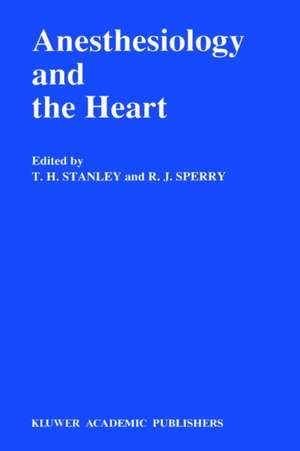 Anesthesiology and the Heart

Edited by
T. H. STANLEY and R. J. SPERRY

KLUWER ACADEMIC PUBLISHERS